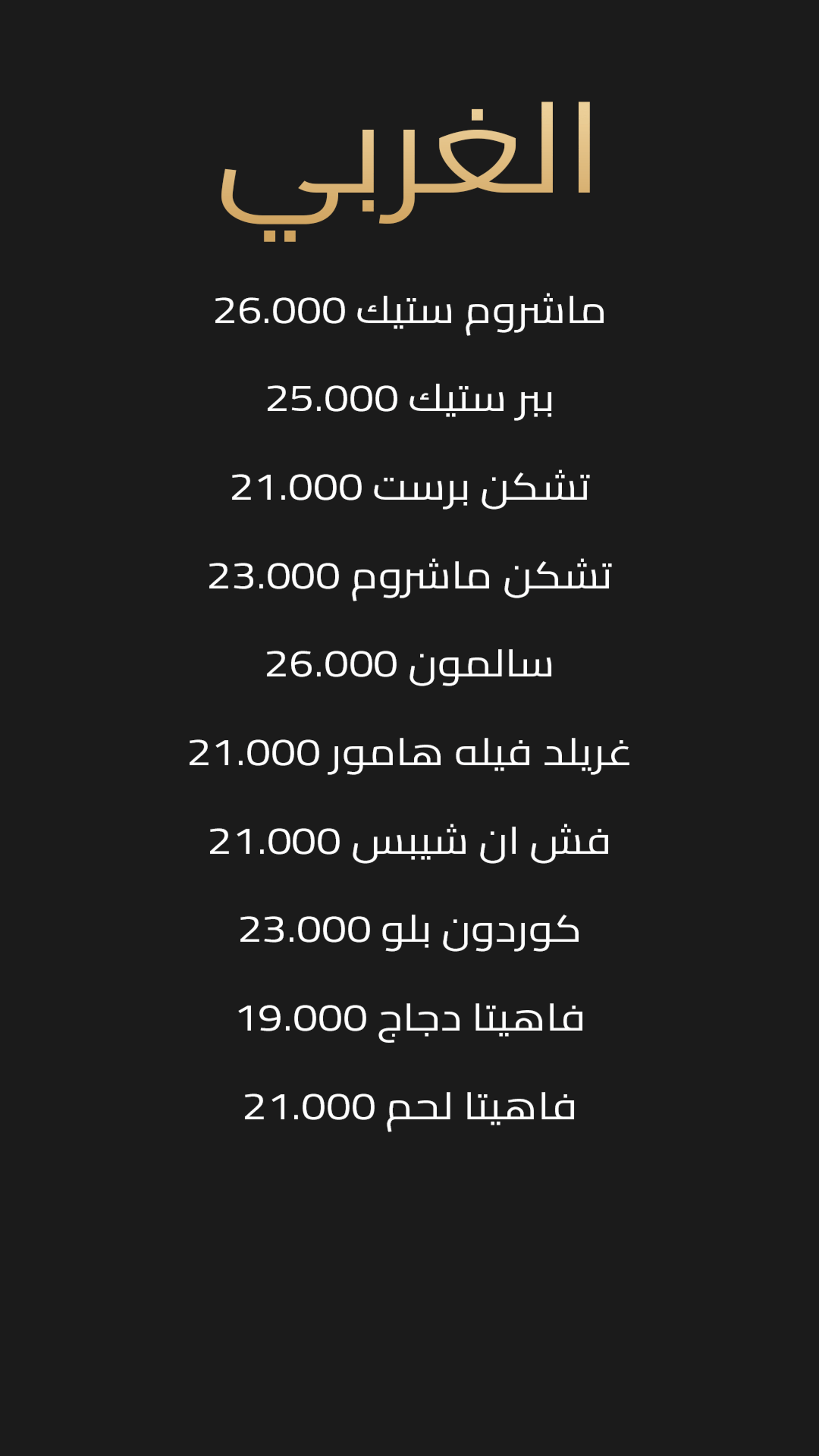 الغربي

ماشروم ستيك 26.000

ببر ستيك 25.000

تشكن برست 21.000

تشكن ماشروم 23.000

سالمون 26.000

غريلد فيله هامور 21.000

فش ان شيبس 21.000

كوردون بلو 23.000

فاهيتا دجاج 19.000

فاهيتا لحم 21.000